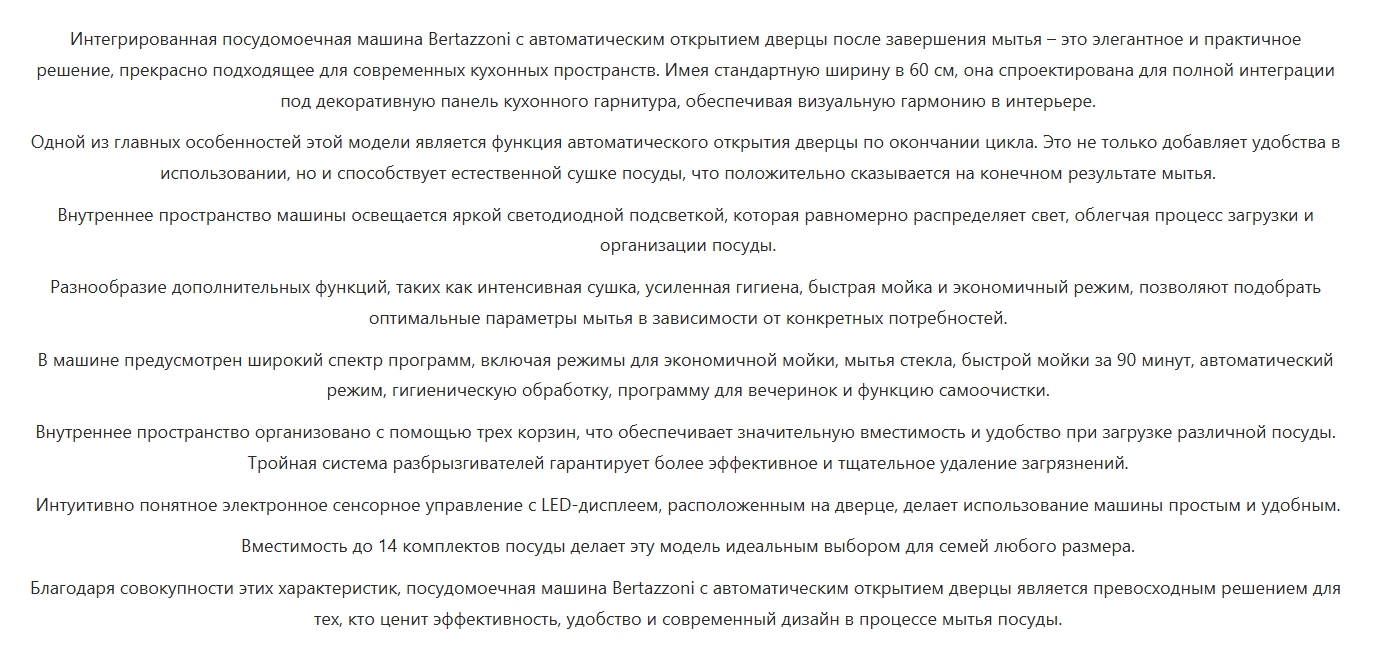 Интегрированная посудомоечная машина Bertazzoni с автоматическим открытием дверцы после завершения мытья – это элегантное и практичное решение, прекрасно подходящее для современных кухонных пространств. Имея стандартную ширину в 60 см, она спроектирована для полной интеграции под декоративную панель кухонного гарнитура, обеспечивая визуальную гармонию в интерьере.

Одной из главных особенностей этой модели является функция автоматического открытия дверцы по окончании цикла. Это не только добавляет удобства в использовании, но и способствует естественной сушке посуды, что положительно сказывается на конечном результате мытья.

Внутреннее пространство машины освещается яркой светодиодной подсветкой, которая равномерно распределяет свет, облегчая процесс загрузки и организации посуды.

Разнообразие дополнительных функций, таких как интенсивная сушка, усиленная гигиена, быстрая мойка и экономичный режим, позволяют подобрать оптимальные параметры мытья в зависимости от конкретных потребностей.

В машине предусмотрен широкий спектр программ, включая режимы для экономичной мойки, мытья стекла, быстрой мойки за 90 минут, автоматический режим, гигиеническую обработку, программу для вечеринок и функцию самоочистки.

Внутреннее пространство организовано с помощью трех корзин, что обеспечивает значительную вместимость и удобство при загрузке различной посуды. Тройная система разбрызгивателей гарантирует более эффективное и тщательное удаление загрязнений.

Интуитивно понятное электронное сенсорное управление с LED-дисплеем, расположенным на дверце, делает использование машины простым и удобным.

Вместимость до 14 комплектов посуды делает эту модель идеальным выбором для семей любого размера.

Благодаря совокупности этих характеристик, посудомоечная машина Bertazzoni с автоматическим открытием дверцы является превосходным решением для тех, кто ценит эффективность, удобство и современный дизайн в процессе мытья посуды.